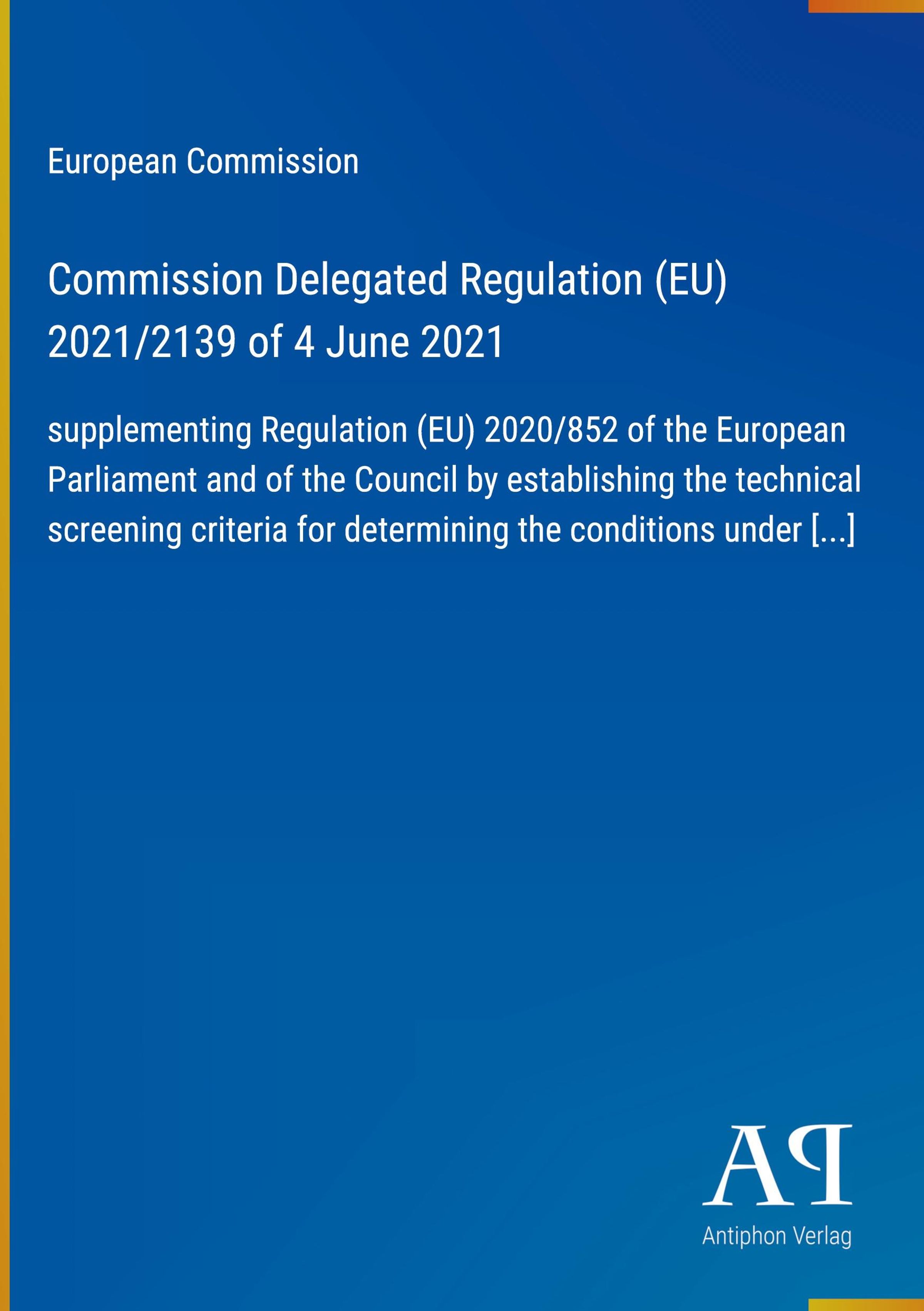 European Commission

Commission Delegated Regulation (EU) 2021/2139 of 4 June 2021

supplementing Regulation (EU) 2020/852 of the European Parliament and of the Council by establishing the technical screening criteria for determining the conditions under [...]

AP

Antiphon Verlag